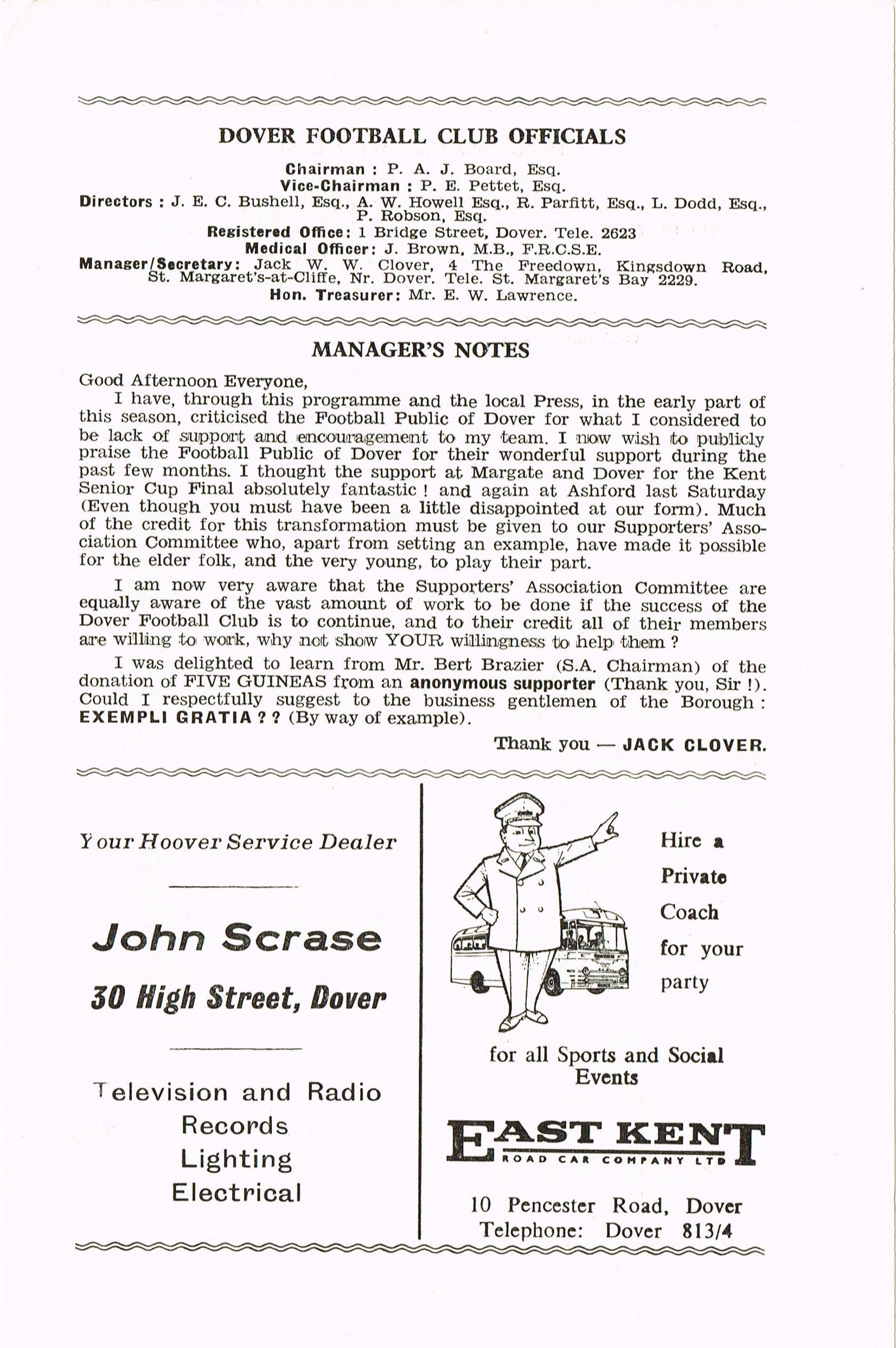 DOVER FOOTBALL CLUB OFFICIALS

Chairman : P. A. J. Board, Esq.
Vice-Chairman : P. E. Pettet, Esq.
Directors : J. E. C. Bushell, Esq., A. W. Howell Esq., R. Parfitt, Esq., L. Dodd, Esq., P. Robson, Esq.
Registered Office: 1 Bridge Street, Dover. Tele. 2623
Medical Officer: J. Brown, M.B., F.R.C.S.E.
Manager/Secretary: Jack W. W. Clover, 4 The Freedown, Kingsdown Road, St. Margaret's-at-Cliffe, Nr. Dover. Tele. St. Margaret's Bay 2229.
Hon. Treasurer: Mr. E. W. Lawrence.

MANAGER'S NOTES

Good Afternoon Everyone,
I have, through this programme and the local Press, in the early part of this season, criticised the Football Public of Dover for what I considered to be lack of support and encouragement to my team. I now wish to publicly praise the Football Public of Dover for their wonderful support during the past few months. I thought the support at Margate and Dover for the Kent Senior Cup Final absolutely fantastic ! and again at Ashford last Saturday (Even though you must have been a little disappointed at our form). Much of the credit for this transformation must be given to our Supporters' Association Committee who, apart from setting an example, have made it possible for the elder folk, and the very young, to play their part.

I am now very aware that the Supporters' Association Committee are equally aware of the vast amount of work to be done if the success of the Dover Football Club is to continue, and to their credit all of their members are willing to work, why not show YOUR willingness to help them ?

I was delighted to learn from Mr. Bert Brazier (S.A. Chairman) of the donation of FIVE GUINEAS from an anonymous supporter (Thank you, Sir !). Could I respectfully suggest to the business gentlemen of the Borough : EXEMPLI GRATIA ? ? (By way of example).

Thank you — JACK CLOVER.

Your Hoover Service Dealer

John Scrase
30 High Street, Dover

Television and Radio
Records
Lighting
Electrical

Hire a Private Coach for your party

for all Sports and Social Events

EAST KENT
ROAD CAR COMPANY LTD

10 Pencester Road, Dover
Telephone: Dover 813/4